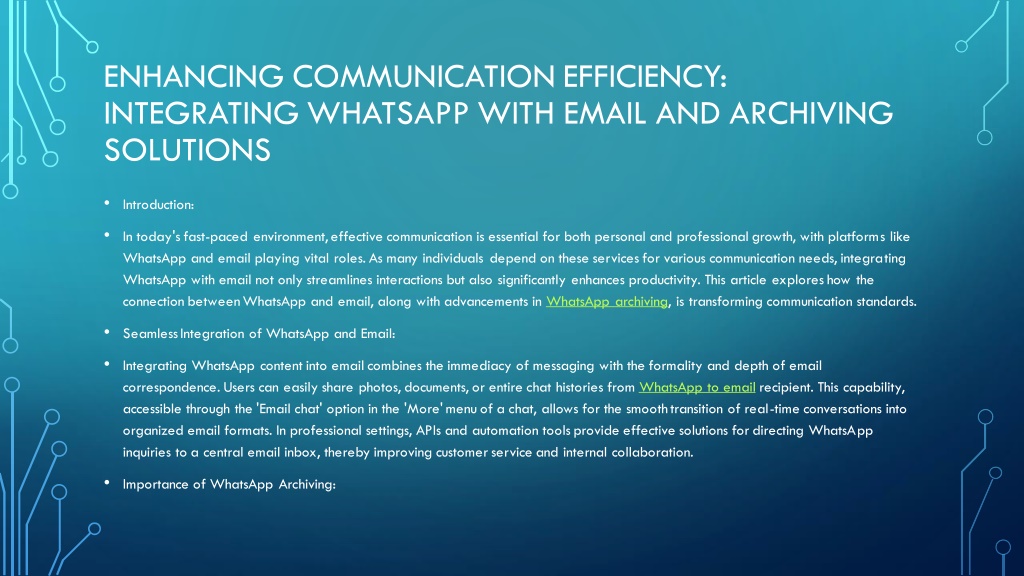 ENHANCING COMMUNICATION EFFICIENCY: INTEGRATING WHATSAPP WITH EMAIL AND ARCHIVING SOLUTIONS

• Introduction:

• In today's fast-paced environment, effective communication is essential for both personal and professional growth, with platforms like WhatsApp and email playing vital roles. As many individuals depend on these services for various communication needs, integrating WhatsApp with email not only streamlines interactions but also significantly enhances productivity. This article explores how the connection between WhatsApp and email, along with advancements in WhatsApp archiving, is transforming communication standards.

• Seamless Integration of WhatsApp and Email:

• Integrating WhatsApp content into email combines the immediacy of messaging with the formality and depth of email correspondence. Users can easily share photos, documents, or entire chat histories from WhatsApp to email recipient. This capability, accessible through the 'Email chat' option in the 'More' menu of a chat, allows for the smooth transition of real-time conversations into organized email formats. In professional settings, APIs and automation tools provide effective solutions for directing WhatsApp inquiries to a central email inbox, thereby improving customer service and internal collaboration.

• Importance of WhatsApp Archiving: